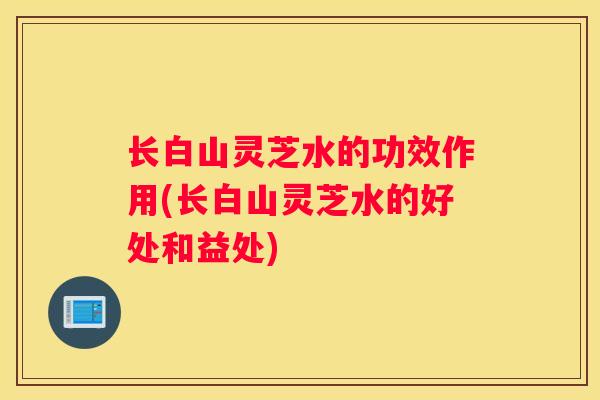 长白山灵芝水的功效作用(长白山灵芝水的好处和益处)